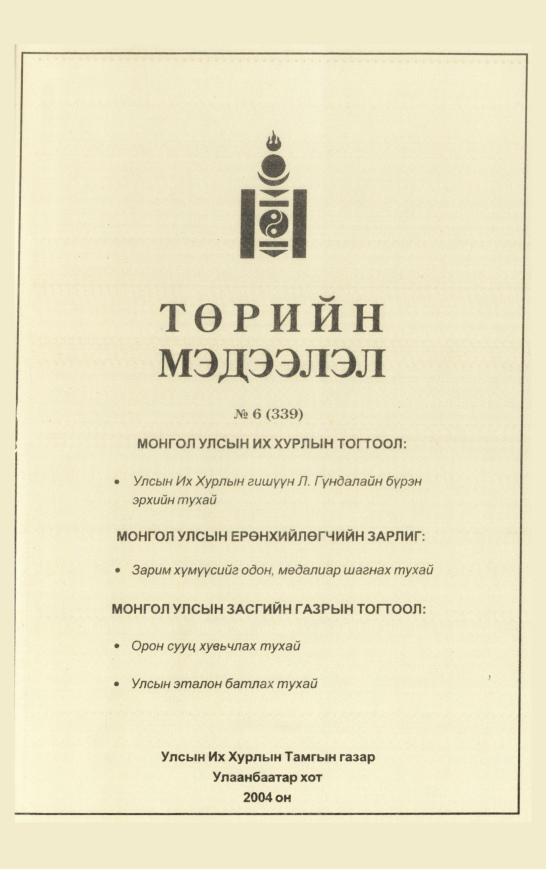 ТӨРИЙН МЭДЭЭЛЭЛ

№ 6 (339)

МОНГОЛ УЛСЫН ИХ ХУРЛЫН ТОГТООЛ:

• Улсын Их Хурлын гишүүн Л. Гүндалайн бүрэн эрхийн тухай

МОНГОЛ УЛСЫН ЕРӨНХИЙЛӨГЧИЙН ЗАРЛИГ:

• Зарим хүмүүсийг одон, медалиар шагнах тухай

МОНГОЛ УЛСЫН ЗАСГИЙН ГАЗРЫН ТОГТООЛ:

• Орон сууц хувьчлах тухай

• Улсын эталон батлах тухай

Улсын Их Хурлын Тамгын газар
Улаанбаатар хот
2004 он